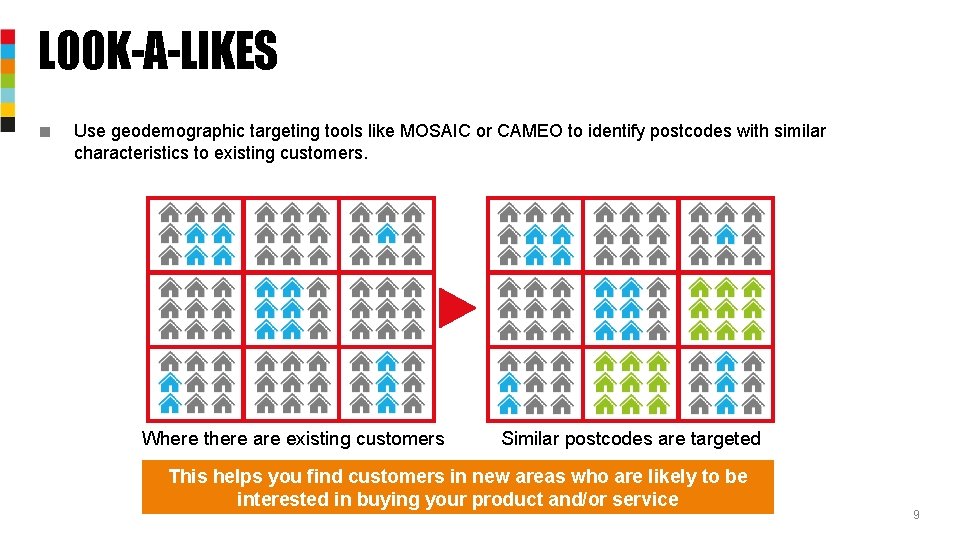 LOOK-A-LIKES

Use geodemographic targeting tools like MOSAIC or CAMEO to identify postcodes with similar characteristics to existing customers.

Where there are existing customers

Similar postcodes are targeted

This helps you find customers in new areas who are likely to be interested in buying your product and/or service

9